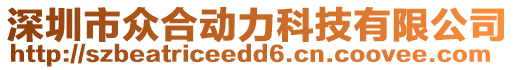 深圳市众合动力科技有限公司
http://szbeatriceedd6.cn.coovee.com